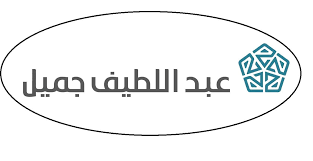 عبد اللطيف جميل